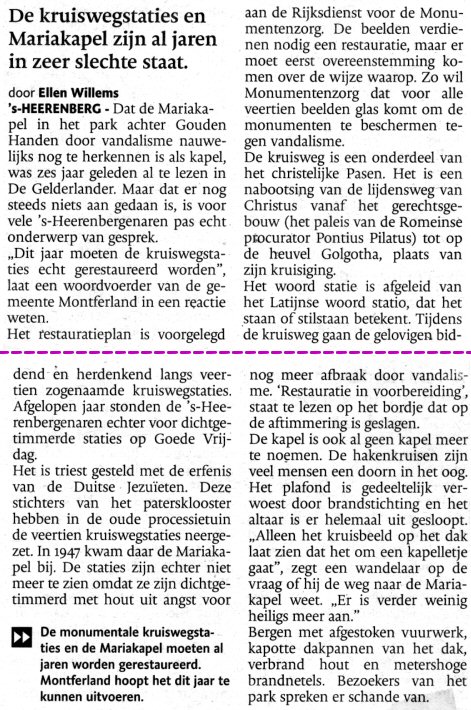 De kruiswegstaties en Mariakapel zijn al jaren in zeer slechte staat.

door Ellen Willems
's-HEERENBERG - Dat de Mariakapel in het park achter Gouden Handen door vandalisme nauwelijks nog te herkennen is als kapel, was zes jaar geleden al te lezen in De Gelderlander. Maar dat er nog steeds niets aan gedaan is, is voor vele 's-Heerenbergenaren pas echt onderwerp van gesprek.
„Dit jaar moeten de kruiswegstaties echt gerestaureerd worden", laat een woordvoerder van de gemeente Montferland in een reactie weten.
Het restauratieplan is voorgelegd aan de Rijksdienst voor de Monumentenzorg. De beelden verdienen nodig een restauratie, maar er moet eerst overeenstemming komen over de wijze waarop. Zo wil Monumentenzorg dat voor alle veertien beelden glas komt om de monumenten te beschermen tegen vandalisme.
De kruisweg is een onderdeel van het christelijke Pasen. Het is een nabootsing van de lijdensweg van Christus vanaf het gerechtsgebouw (het paleis van de Romeinse procurator Pontius Pilatus) tot op de heuvel Golgotha, plaats van zijn kruisiging.
Het woord statie is afgeleid van het Latijnse woord statio, dat het staan of stilstaan betekent. Tijdens de kruisweg gaan de gelovigen biddend en herdenkend langs veertien zogenaamde kruiswegstaties. Afgelopen jaar stonden de 's-Heerenbergenaren echter voor dichtgetimmerde staties op Goede Vrijdag.
Het is triest gesteld met de erfenis van de Duitse Jezuïeten. Deze stichters van het patersklooster hebben in de oude processietuin de veertien kruiswegstaties neergezet. In 1947 kwam daar de Mariakapel bij. De staties zijn echter niet meer te zien omdat ze zijn dichtgetimmerd met hout uit angst voor nog meer afbraak door vandalisme. 'Restauratie in voorbereiding', staat te lezen op het bordje dat op de aftimmering is geslagen.
De kapel is ook al geen kapel meer te noemen. De hakenkruisen zijn veel mensen een doorn in het oog. Het plafond is gedeeltelijk verwoest door brandstichting en het altaar is er helemaal uit gesloopt. „Alleen het kruisbeeld op het dak laat zien dat het om een kapelletje gaat", zegt een wandelaar op de vraag of hij de weg naar de Mariakapel weet. „Er is verder weinig heiligs meer aan."
Bergen met afgestoken vuurwerk, kapotte dakpannen van het dak, verbrand hout en metershoge brandnetels. Bezoekers van het park spreken er schande van.

De monumentale kruiswegstaties en de Mariakapel moeten al jaren worden gerestaureerd. Montferland hoopt het dit jaar te kunnen uitvoeren.